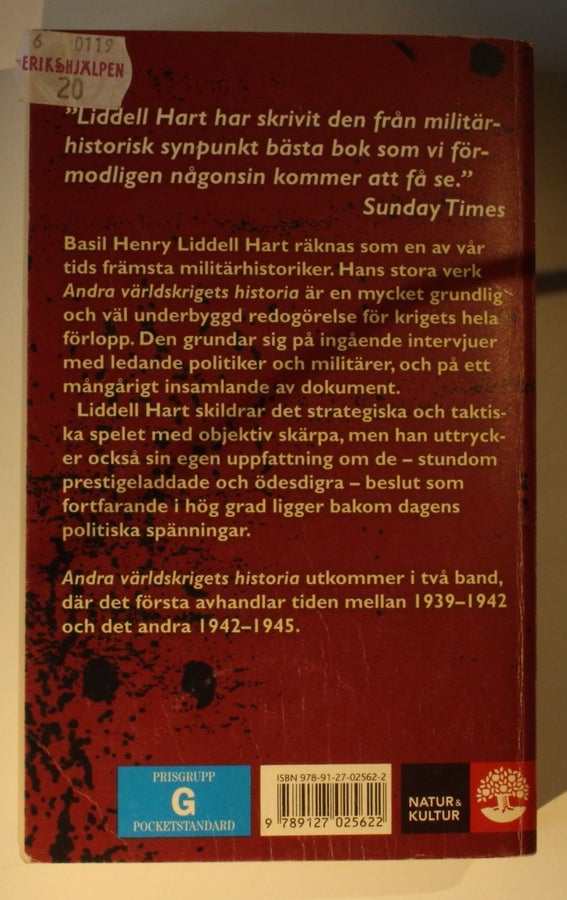 6 0119
ERIKSHJÄLPEN
20

"Liddell Hart har skrivit den från militärhistorisk synpunkt bästa bok som vi förmodligen någonsin kommer att få se."
Sunday Times

Basil Henry Liddell Hart räknas som en av vår tids främsta militärhistoriker. Hans stora verk Andra världskrigets historia är en mycket grundlig och väl underbyggd redogörelse för krigets hela förlopp. Den grundar sig på ingående intervjuer med ledande politiker och militärer, och på ett mångårigt insamlande av dokument.

Liddell Hart skildrar det strategiska och taktiska spelet med objektiv skärpa, men han uttrycker också sin egen uppfattning om de – stundom prestigeladdade och ödesdigra – beslut som fortfarande i hög grad ligger bakom dagens politiska spänningar.

Andra världskrigets historia utkommer i två band, där det första avhandlar tiden mellan 1939–1942 och det andra 1942–1945.

PRISGRUPP
G
POCKETSTANDARD

ISBN 978-91-27-02562-2
9 789127 025622

NATUR & KULTUR